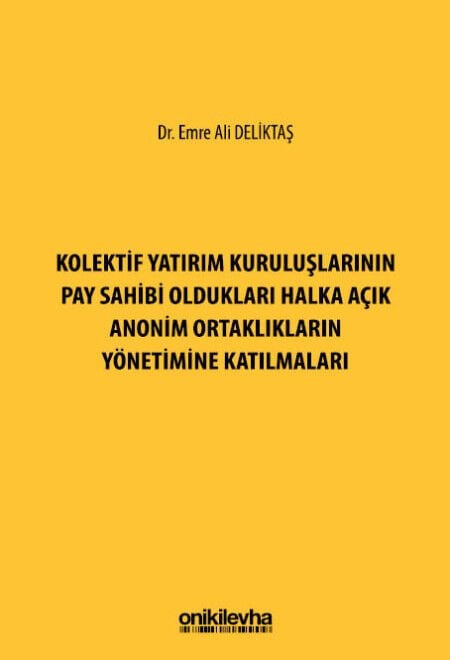 Dr. Emre Ali DELİKTAŞ

KOLEKTİF YATIRIM KURULUŞLARININ PAY SAHİBİ OLDUKLARI HALKA AÇIK ANONİM ORTAKLIKLARIN YÖNETİMİNE KATILMALARI

onikilevha